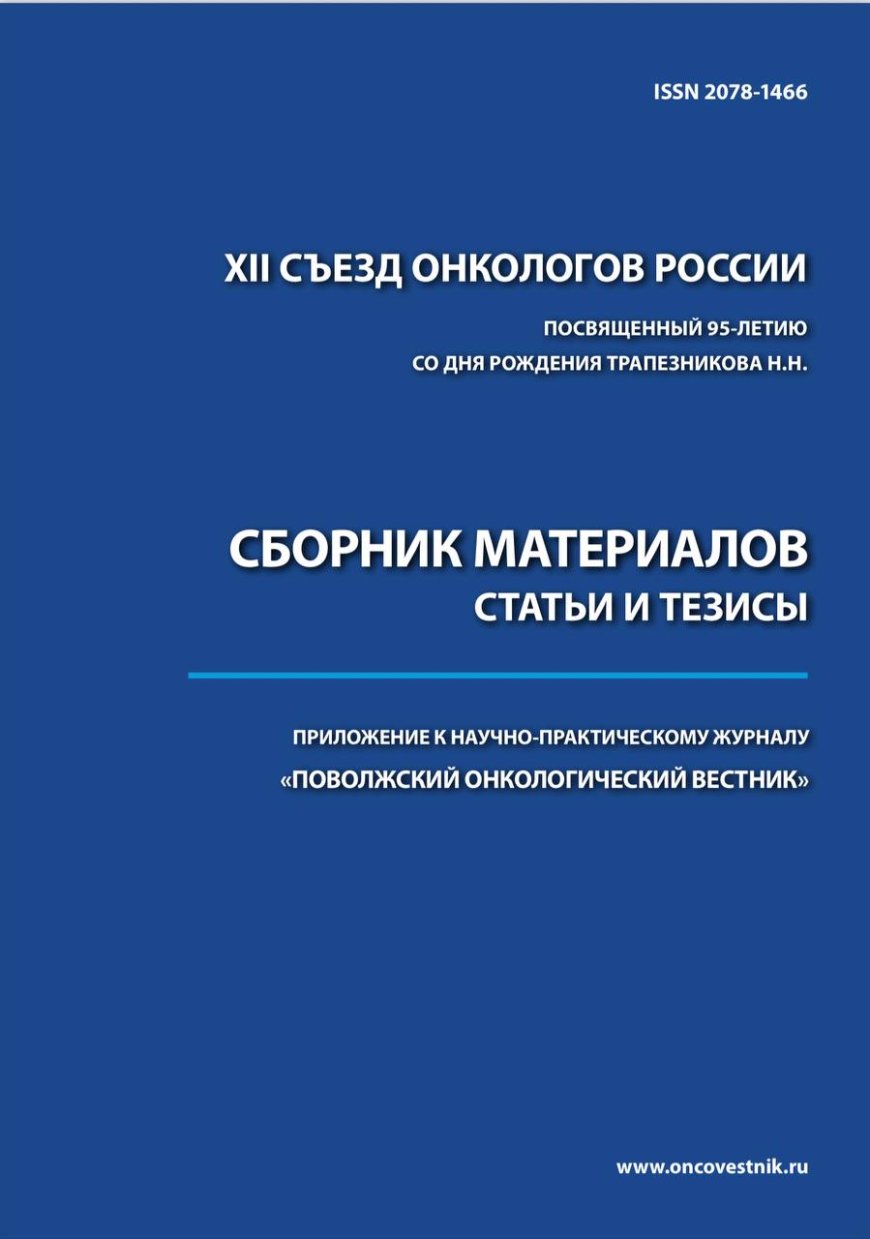 ISSN 2078-1466

XII СЪЕЗД ОНКОЛОГОВ РОССИИ

ПОСВЯЩЕННЫЙ 95-ЛЕТИЮ
СО ДНЯ РОЖДЕНИЯ ТРАПЕЗНИКОВА Н.Н.

СБОРНИК МАТЕРИАЛОВ
СТАТЬИ И ТЕЗИСЫ

ПРИЛОЖЕНИЕ К НАУЧНО-ПРАКТИЧЕСКОМУ ЖУРНАЛУ
«ПОВОЛЖСКИЙ ОНКОЛОГИЧЕСКИЙ ВЕСТНИК»

www.oncovestnik.ru